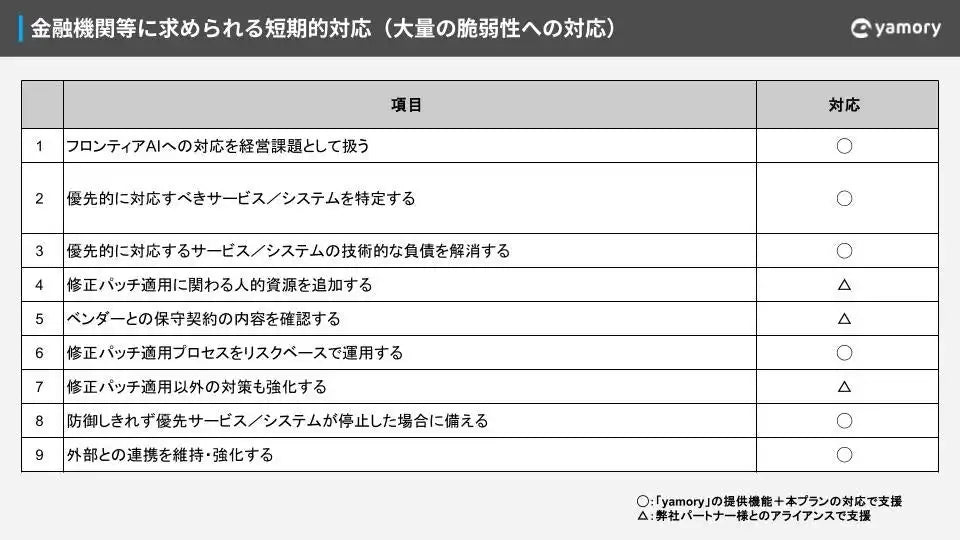 金融機関等に求められる短期的対応（大量の脆弱性への対応）

yamory

| | 項目 | 対応 |
|---|---|---|
| 1 | フロンティアAIへの対応を経営課題として扱う | ○ |
| 2 | 優先的に対応すべきサービス／システムを特定する | ○ |
| 3 | 優先的に対応するサービス／システムの技術的な負債を解消する | ○ |
| 4 | 修正パッチ適用に関わる人的資源を追加する | △ |
| 5 | ベンダーとの保守契約の内容を確認する | △ |
| 6 | 修正パッチ適用プロセスをリスクベースで運用する | ○ |
| 7 | 修正パッチ適用以外の対策も強化する | △ |
| 8 | 防御しきれず優先サービス／システムが停止した場合に備える | ○ |
| 9 | 外部との連携を維持・強化する | ○ |

○:「yamory」の提供機能＋本プランの対応で支援
△：弊社パートナー様とのアライアンスで支援